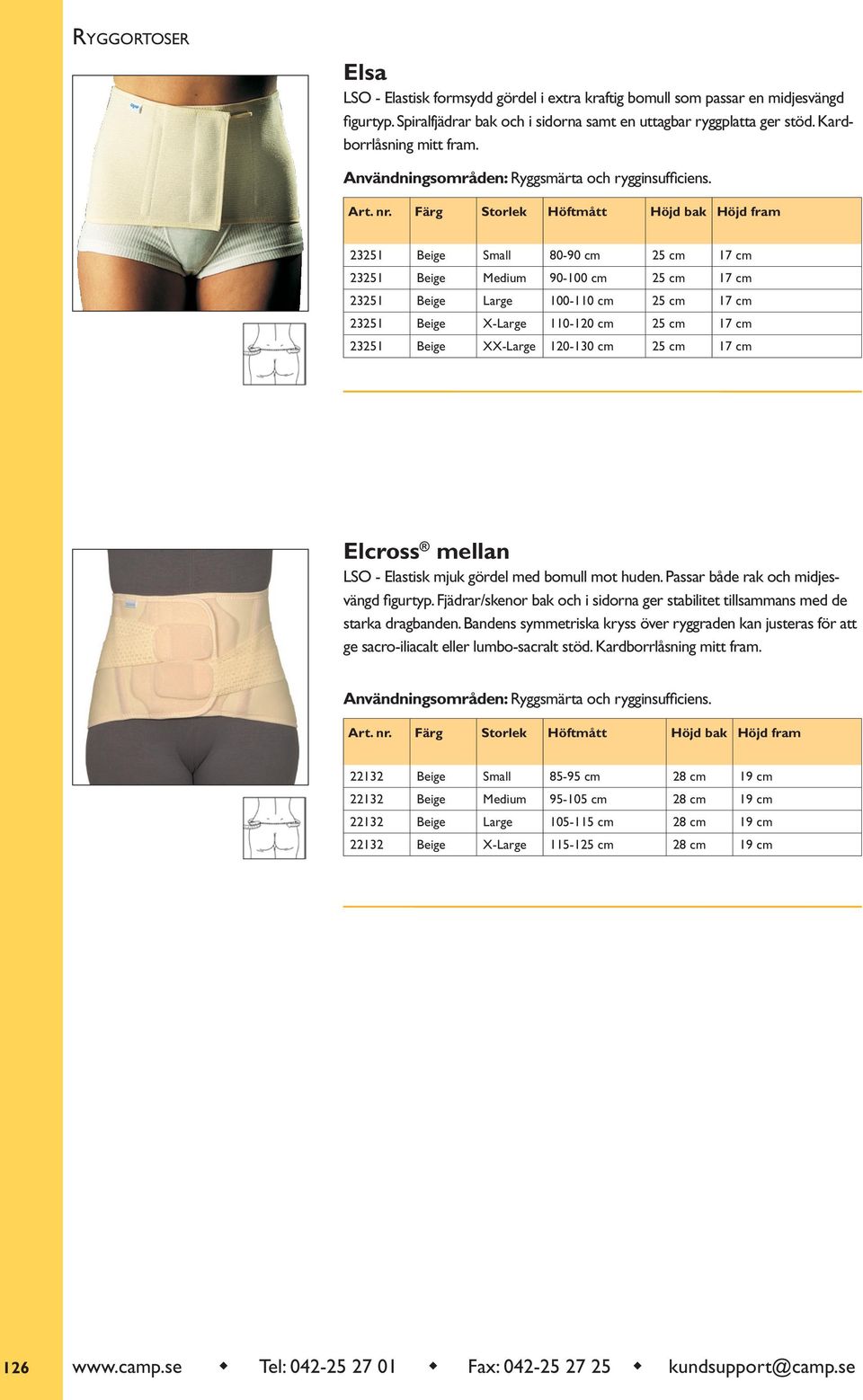 RYGGORTOSER

Elsa

LSO - Elastisk formsydd gördel i extra kraftig bomull som passar en midjesvängd figurtyp. Spiralfjädrar bak och i sidorna samt en uttagbar ryggplatta ger stöd. Kardborrlåsning mitt fram.

Användningsområden: Ryggsmärta och rygginsufficiens.

| Art. nr. | Färg | Storlek | Höftmått | Höjd bak | Höjd fram |
|---|---|---|---|---|---|
| 23251 | Beige | Small | 80-90 cm | 25 cm | 17 cm |
| 23251 | Beige | Medium | 90-100 cm | 25 cm | 17 cm |
| 23251 | Beige | Large | 100-110 cm | 25 cm | 17 cm |
| 23251 | Beige | X-Large | 110-120 cm | 25 cm | 17 cm |
| 23251 | Beige | XX-Large | 120-130 cm | 25 cm | 17 cm |

Elcross® mellan

LSO - Elastisk mjuk gördel med bomull mot huden. Passar både rak och midjesvängd figurtyp. Fjädrar/skenor bak och i sidorna ger stabilitet tillsammans med de starka dragbanden. Bandens symmetriska kryss över ryggraden kan justeras för att ge sacro-iliacalt eller lumbo-sacralt stöd. Kardborrlåsning mitt fram.

Användningsområden: Ryggsmärta och rygginsufficiens.

| Art. nr. | Färg | Storlek | Höftmått | Höjd bak | Höjd fram |
|---|---|---|---|---|---|
| 22132 | Beige | Small | 85-95 cm | 28 cm | 19 cm |
| 22132 | Beige | Medium | 95-105 cm | 28 cm | 19 cm |
| 22132 | Beige | Large | 105-115 cm | 28 cm | 19 cm |
| 22132 | Beige | X-Large | 115-125 cm | 28 cm | 19 cm |

126 www.camp.se ◆ Tel: 042-25 27 01 ◆ Fax: 042-25 27 25 ◆ kundsupport@camp.se